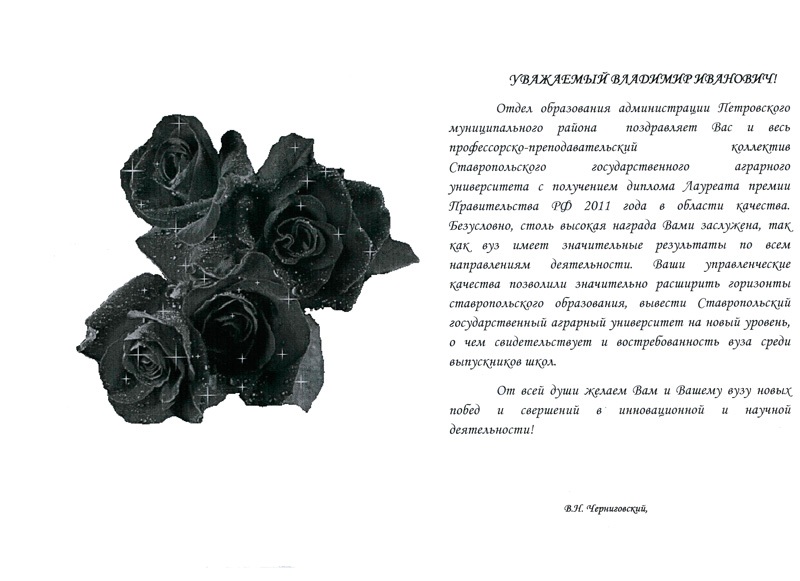 УВАЖАЕМЫЙ ВЛАДИМИР ИВАНОВИЧ!

Отдел образования администрации Петровского муниципального района поздравляет Вас и весь профессорско-преподавательский коллектив Ставропольского государственного аграрного университета с получением диплома Лауреата премии Правительства РФ 2011 года в области качества. Безусловно, столь высокая награда Вами заслужена, так как вуз имеет значительные результаты по всем направлениям деятельности. Ваши управленческие качества позволили значительно расширить горизонты ставропольского образования, вывести Ставропольский государственный аграрный университет на новый уровень, о чем свидетельствует и востребованность вуза среди выпускников школ.

От всей души желаем Вам и Вашему вузу новых побед и свершений в инновационной и научной деятельности!

В.Н. Черниговский,